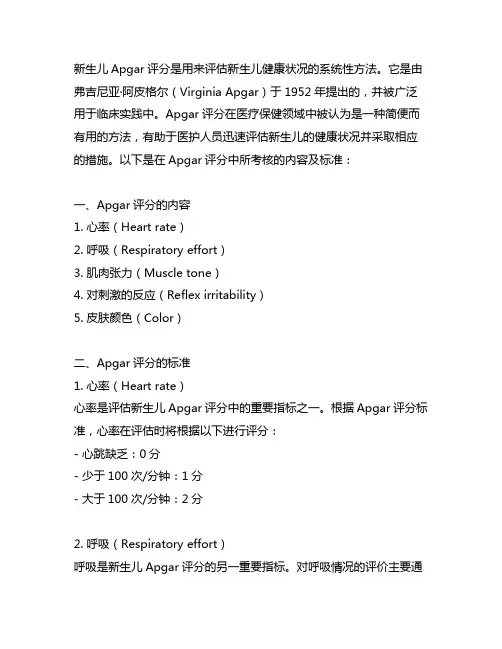 新生儿 Apgar 评分是用来评估新生儿健康状况的系统性方法。它是由弗吉尼亚·阿皮格尔（Virginia Apgar）于 1952 年提出的，并被广泛用于临床实践中。Apgar 评分在医疗保健领域中被认为是一种简便而有用的方法，有助于医护人员迅速评估新生儿的健康状况并采取相应的措施。以下是在 Apgar 评分中所考核的内容及标准：

一、Apgar 评分的内容
1. 心率（Heart rate）
2. 呼吸（Respiratory effort）
3. 肌肉张力（Muscle tone）
4. 对刺激的反应（Reflex irritability）
5. 皮肤颜色（Color）

二、Apgar 评分的标准
1. 心率（Heart rate）
心率是评估新生儿 Apgar 评分中的重要指标之一。根据 Apgar 评分标准，心率在评估时将根据以下进行评分：
- 心跳缺乏：0 分
- 少于 100 次/分钟：1 分
- 大于 100 次/分钟：2 分

2. 呼吸（Respiratory effort）
呼吸是新生儿 Apgar 评分的另一重要指标。对呼吸情况的评价主要通